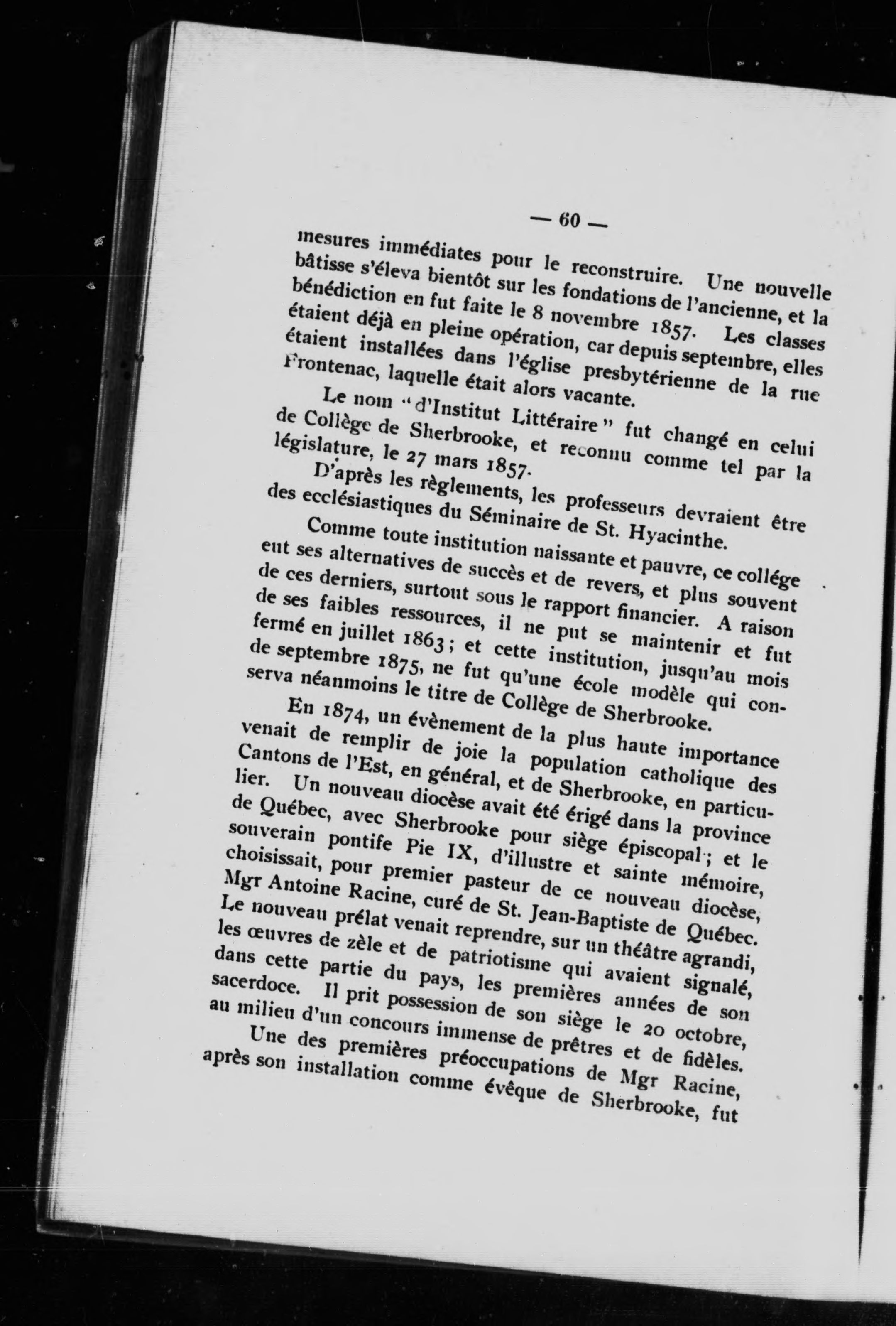 — 60 —

mesures immédiates pour le reconstruire. Une nouvelle bâtisse s'éleva bientôt sur les fondations de l'ancienne, et la bénédiction en fut faite le 8 novembre 1857. Les classes étaient déjà en pleine opération, car depuis septembre, elles étaient installées dans l'église presbytérienne de la rue Frontenac, laquelle était alors vacante.

Le nom "d'Institut Littéraire" fut changé en celui de Collège de Sherbrooke, et reconnu comme tel par la législature, le 27 mars 1857.

D'après les règlements, les professeurs devraient être des ecclésiastiques du Séminaire de St. Hyacinthe.

Comme toute institution naissante et pauvre, ce collége eut ses alternatives de succès et de revers, et plus souvent de ces derniers, surtout sous le rapport financier. A raison de ses faibles ressources, il ne put se maintenir et fut fermé en juillet 1863; et cette institution, jusqu'au mois de septembre 1875, ne fut qu'une école modèle qui conserva néanmoins le titre de Collège de Sherbrooke.

En 1874, un évènement de la plus haute importance venait de remplir de joie la population catholique des Cantons de l'Est, en général, et de Sherbrooke, en particulier. Un nouveau diocèse avait été érigé dans la province de Québec, avec Sherbrooke pour siège épiscopal; et le souverain pontife Pie IX, d'illustre et sainte mémoire, choisissait, pour premier pasteur de ce nouveau diocèse, Mgr Antoine Racine, curé de St. Jean-Baptiste de Québec. Le nouveau prélat venait reprendre, sur un théâtre agrandi, les œuvres de zèle et de patriotisme qui avaient signalé, dans cette partie du pays, les premières années de son sacerdoce. Il prit possession de son siège le 20 octobre, au milieu d'un concours immense de prêtres et de fidèles.

Une des premières préoccupations de Mgr Racine, après son installation comme évêque de Sherbrooke, fut